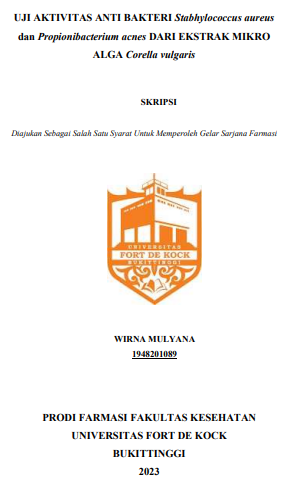 UJI AKTIVITAS ANTI BAKTERI Stabhylococcus aureus dan Propionibacterium acnes DARI EKSTRAK MIKRO ALGA Corella vulgaris

SKRIPSI

Diajukan Sebagai Salah Satu Syarat Untuk Memperoleh Gelar Sarjana Farmasi

UNIVERSITAS
FORT DE KOCK
BUKITTINGGI

WIRNA MULYANA
1948201089

PRODI FARMASI FAKULTAS KESEHATAN
UNIVERSITAS FORT DE KOCK
BUKITTINGGI
2023